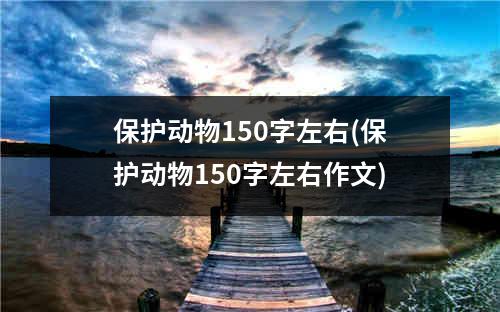 保护动物150字左右(保护动物150字左右作文)